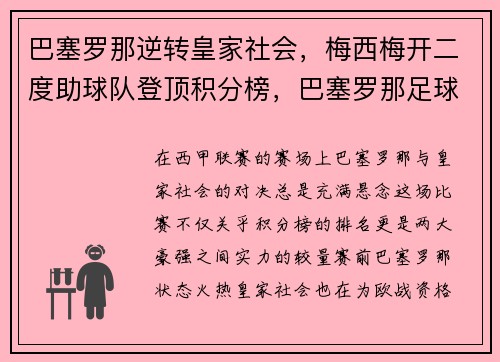 巴塞罗那逆转皇家社会，梅西梅开二度助球队登顶积分榜，巴塞罗那足球

在西甲联赛的赛场上巴塞罗那与皇家社会的对决总是充满悬念这场比赛不仅关乎积分榜的排名更是两大豪强之间实力的较量赛前巴塞罗那状态火热皇家社会也在为欧战资格